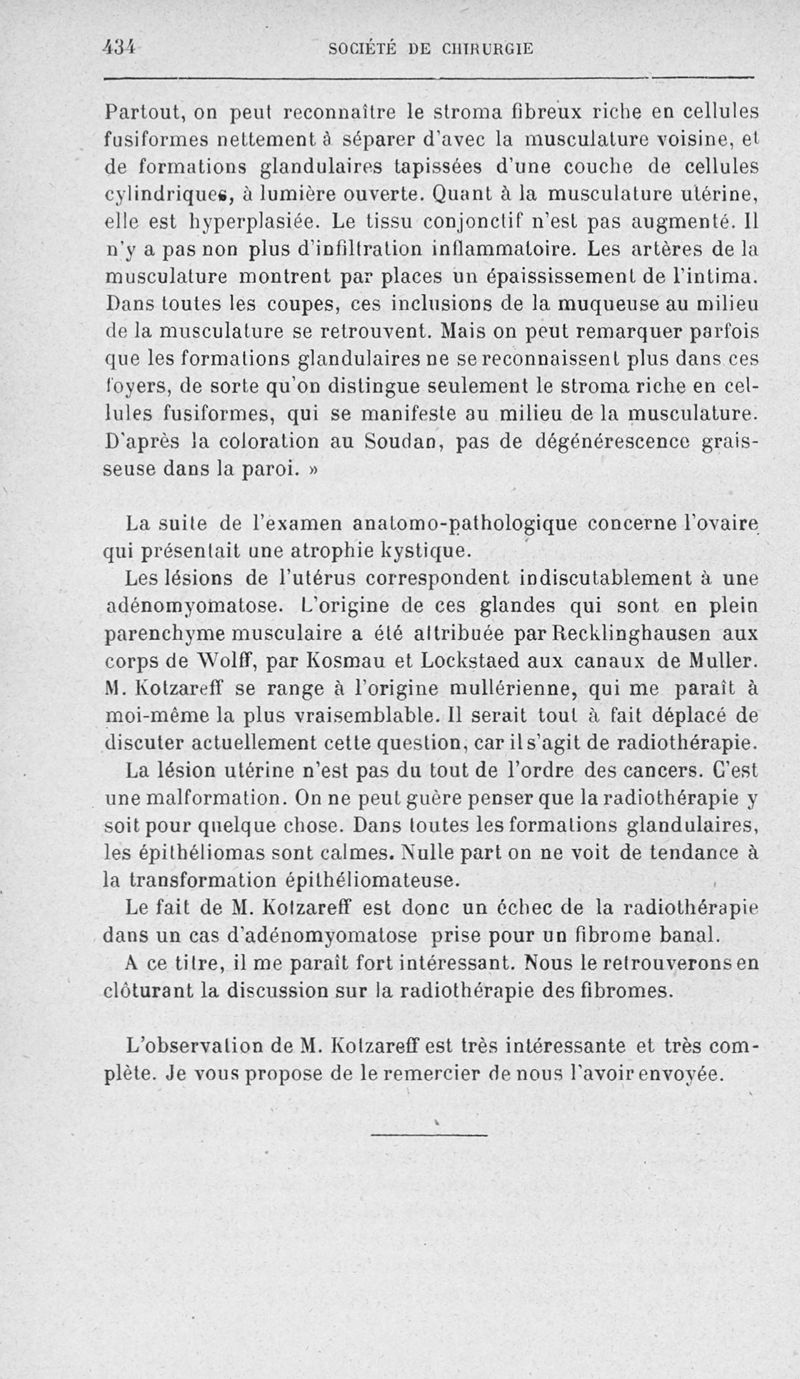 434 SOCIÉTÉ DE CHIRURGIE

Partout, on peut reconnaître le stroma fibreux riche en cellules fusiformes nettement à séparer d'avec la musculature voisine, et de formations glandulaires tapissées d'une couche de cellules cylindriques, à lumière ouverte. Quant à la musculature utérine, elle est hyperplasiée. Le tissu conjonctif n'est pas augmenté. Il n'y a pas non plus d'infiltration inflammatoire. Les artères de la musculature montrent par places un épaississement de l'intima. Dans toutes les coupes, ces inclusions de la muqueuse au milieu de la musculature se retrouvent. Mais on peut remarquer parfois que les formations glandulaires ne se reconnaissent plus dans ces foyers, de sorte qu'on distingue seulement le stroma riche en cellules fusiformes, qui se manifeste au milieu de la musculature. D'après la coloration au Soudan, pas de dégénérescence graisseuse dans la paroi. »

La suite de l'examen anatomo-pathologique concerne l'ovaire qui présentait une atrophie kystique.

Les lésions de l'utérus correspondent indiscutablement à une adénomyomatose. L'origine de ces glandes qui sont en plein parenchyme musculaire a été attribuée par Recklinghausen aux corps de Wolff, par Kosmau et Lockstaed aux canaux de Muller. M. Kotzareff se range à l'origine mullérienne, qui me paraît à moi-même la plus vraisemblable. Il serait tout à fait déplacé de discuter actuellement cette question, car il s'agit de radiothérapie.

La lésion utérine n'est pas du tout de l'ordre des cancers. C'est une malformation. On ne peut guère penser que la radiothérapie y soit pour quelque chose. Dans toutes les formations glandulaires, les épithéliomas sont calmes. Nulle part on ne voit de tendance à la transformation épithéliomateuse.

Le fait de M. Kotzareff est donc un échec de la radiothérapie dans un cas d'adénomyomatose prise pour un fibrome banal.

A ce titre, il me paraît fort intéressant. Nous le retrouverons en clôturant la discussion sur la radiothérapie des fibromes.

L'observation de M. Kotzareff est très intéressante et très complète. Je vous propose de le remercier de nous l'avoir envoyée.